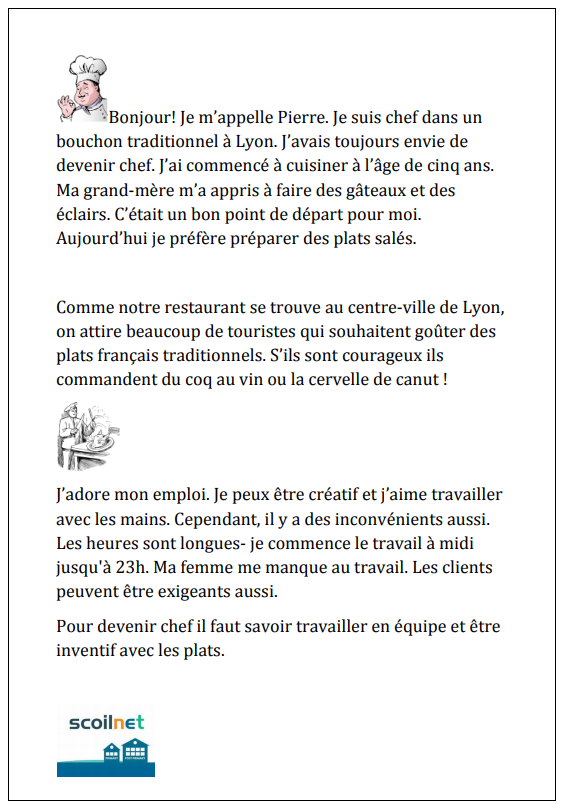 Bonjour! Je m'appelle Pierre. Je suis chef dans un bouchon traditionnel à Lyon. J'avais toujours envie de devenir chef. J'ai commencé à cuisiner à l'âge de cinq ans. Ma grand-mère m'a appris à faire des gâteaux et des éclairs. C'était un bon point de départ pour moi. Aujourd'hui je préfère préparer des plats salés.

Comme notre restaurant se trouve au centre-ville de Lyon, on attire beaucoup de touristes qui souhaitent goûter des plats français traditionnels. S'ils sont courageux ils commandent du coq au vin ou la cervelle de canut !

J'adore mon emploi. Je peux être créatif et j'aime travailler avec les mains. Cependant, il y a des inconvénients aussi. Les heures sont longues- je commence le travail à midi jusqu'à 23h. Ma femme me manque au travail. Les clients peuvent être exigeants aussi.

Pour devenir chef il faut savoir travailler en équipe et être inventif avec les plats.

scoilnet